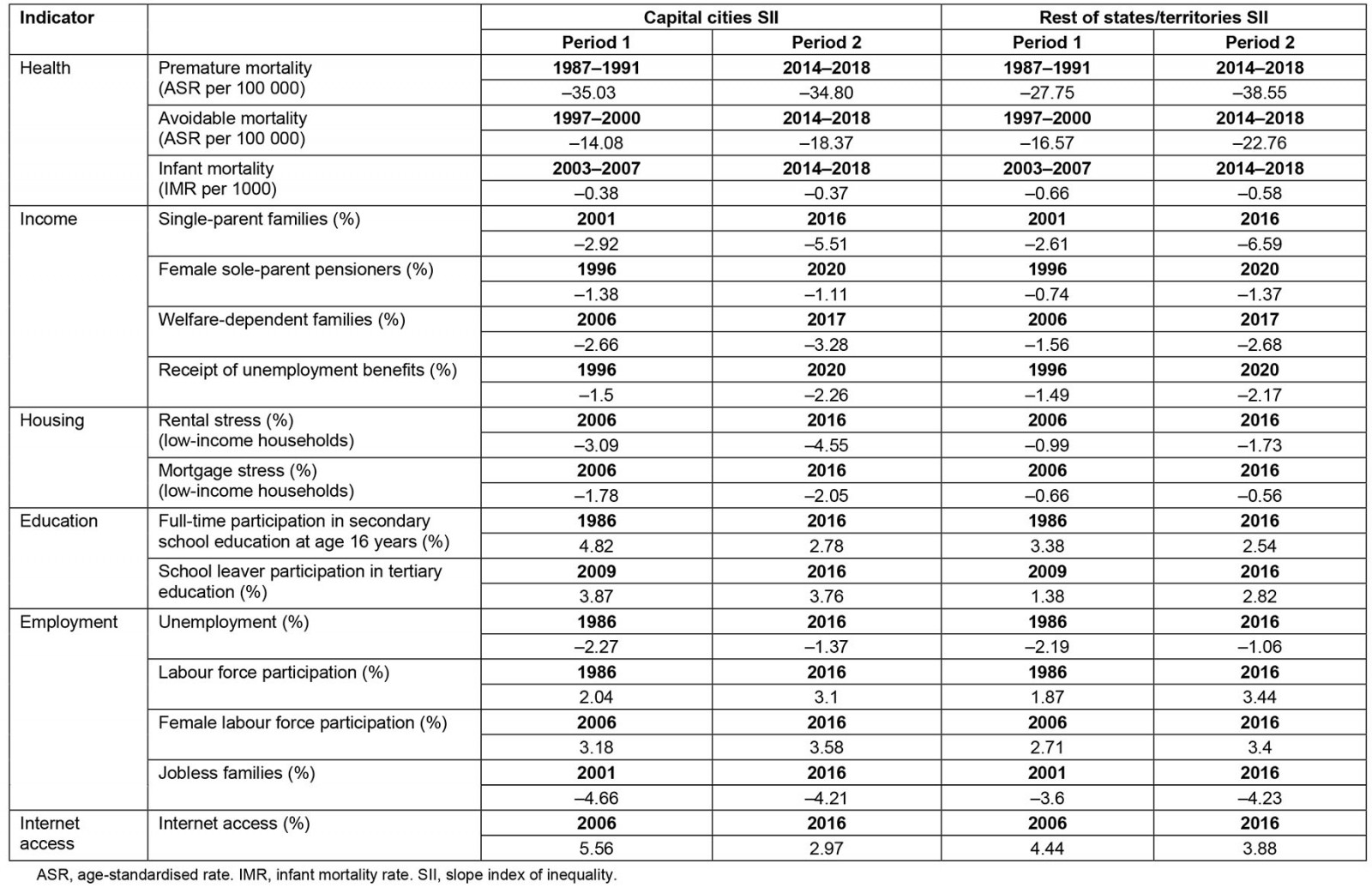 | Indicator | | Capital cities SII | | Rest of states/territories SII | |
|---|---|---|---|---|---|
| | | Period 1 | Period 2 | Period 1 | Period 2 |
| Health | Premature mortality (ASR per 100 000) | 1987–1991 | 2014–2018 | 1987–1991 | 2014–2018 |
| | | –35.03 | –34.80 | –27.75 | –38.55 |
| | Avoidable mortality (ASR per 100 000) | 1997–2000 | 2014–2018 | 1997–2000 | 2014–2018 |
| | | –14.08 | –18.37 | –16.57 | –22.76 |
| | Infant mortality (IMR per 1000) | 2003–2007 | 2014–2018 | 2003–2007 | 2014–2018 |
| | | –0.38 | –0.37 | –0.66 | –0.58 |
| Income | Single-parent families (%) | 2001 | 2016 | 2001 | 2016 |
| | | –2.92 | –5.51 | –2.61 | –6.59 |
| | Female sole-parent pensioners (%) | 1996 | 2020 | 1996 | 2020 |
| | | –1.38 | –1.11 | –0.74 | –1.37 |
| | Welfare-dependent families (%) | 2006 | 2017 | 2006 | 2017 |
| | | –2.66 | –3.28 | –1.56 | –2.68 |
| | Receipt of unemployment benefits (%) | 1996 | 2020 | 1996 | 2020 |
| | | –1.5 | –2.26 | –1.49 | –2.17 |
| Housing | Rental stress (%) (low-income households) | 2006 | 2016 | 2006 | 2016 |
| | | –3.09 | –4.55 | –0.99 | –1.73 |
| | Mortgage stress (%) (low-income households) | 2006 | 2016 | 2006 | 2016 |
| | | –1.78 | –2.05 | –0.66 | –0.56 |
| Education | Full-time participation in secondary school education at age 16 years (%) | 1986 | 2016 | 1986 | 2016 |
| | | 4.82 | 2.78 | 3.38 | 2.54 |
| | School leaver participation in tertiary education (%) | 2009 | 2016 | 2009 | 2016 |
| | | 3.87 | 3.76 | 1.38 | 2.82 |
| Employment | Unemployment (%) | 1986 | 2016 | 1986 | 2016 |
| | | –2.27 | –1.37 | –2.19 | –1.06 |
| | Labour force participation (%) | 1986 | 2016 | 1986 | 2016 |
| | | 2.04 | 3.1 | 1.87 | 3.44 |
| | Female labour force participation (%) | 2006 | 2016 | 2006 | 2016 |
| | | 3.18 | 3.58 | 2.71 | 3.4 |
| | Jobless families (%) | 2001 | 2016 | 2001 | 2016 |
| | | –4.66 | –4.21 | –3.6 | –4.23 |
| Internet access | Internet access (%) | 2006 | 2016 | 2006 | 2016 |
| | | 5.56 | 2.97 | 4.44 | 3.88 |

ASR, age-standardised rate. IMR, infant mortality rate. SII, slope index of inequality.